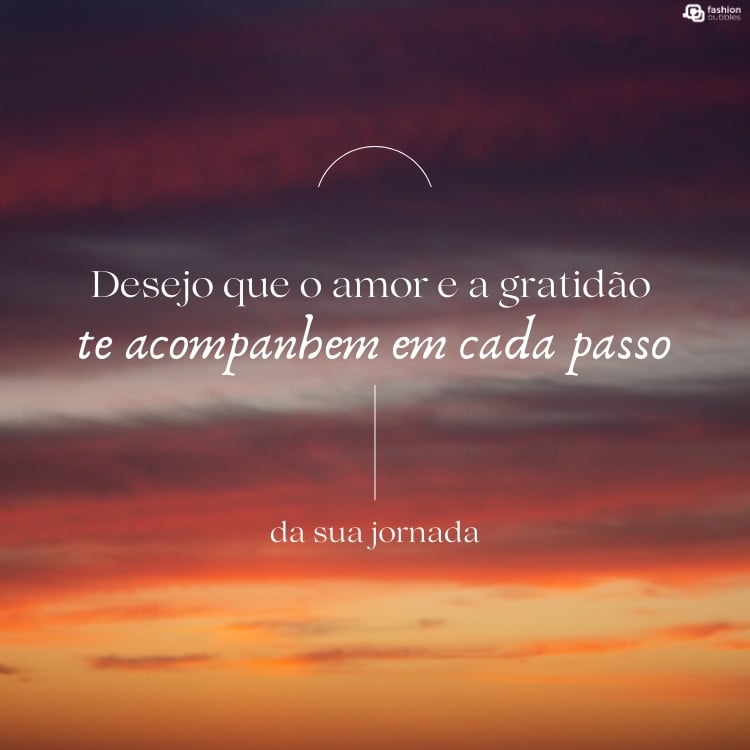 fashion bubbles

Desejo que o amor e a gratidão
te acompanhem em cada passo

da sua jornada